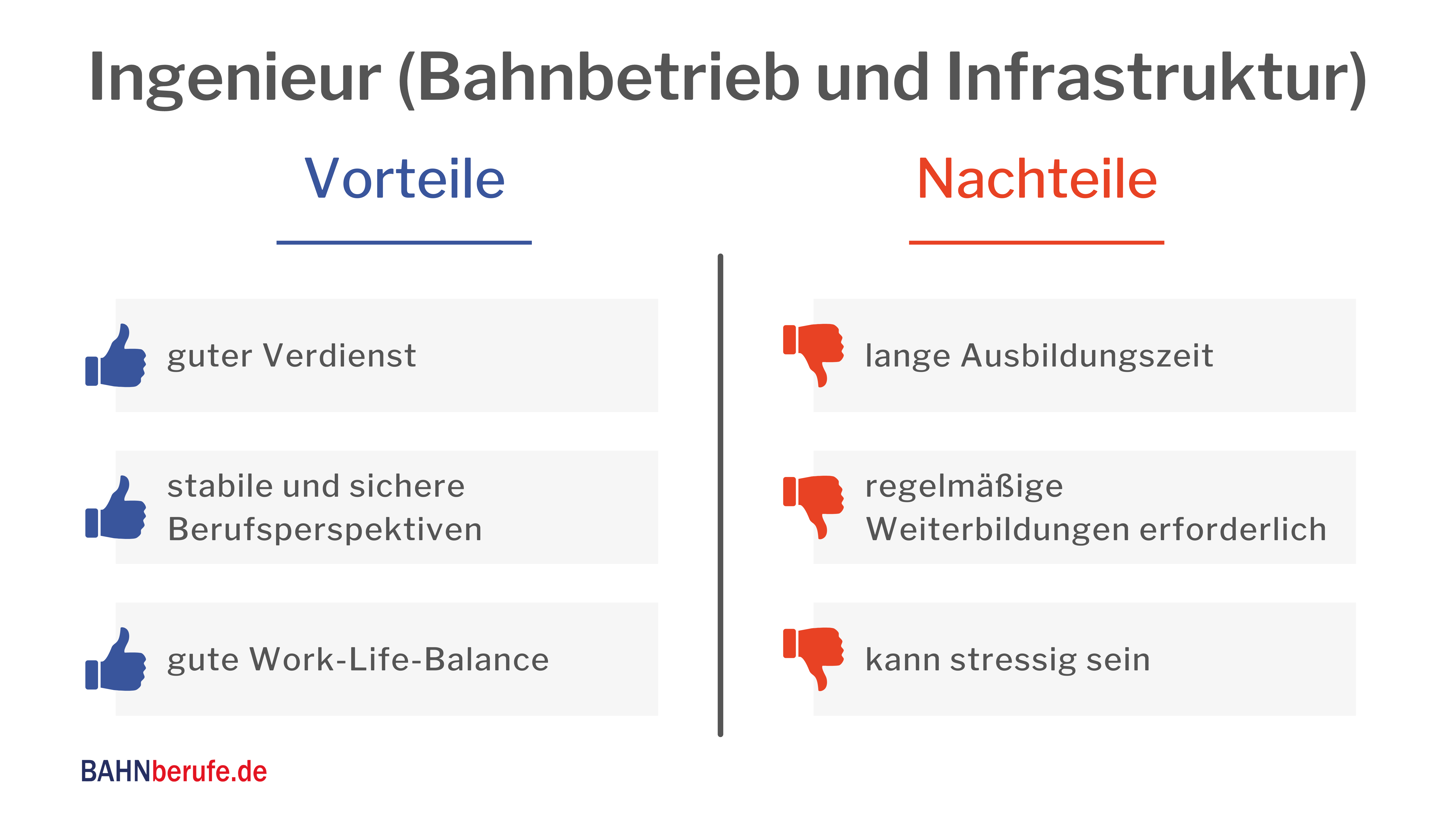 Ingenieur (Bahnbetrieb und Infrastruktur)

Vorteile

guter Verdienst

stabile und sichere Berufsperspektiven

gute Work-Life-Balance

Nachteile

lange Ausbildungszeit

regelmäßige Weiterbildungen erforderlich

kann stressig sein

BAHNberufe.de